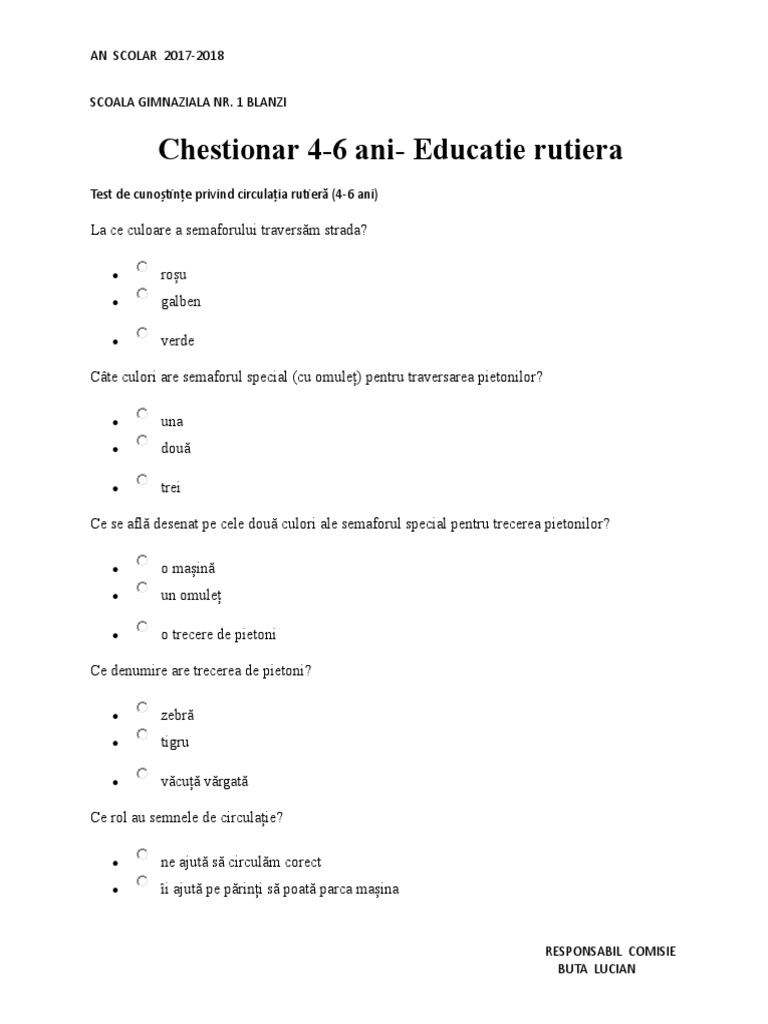 AN SCOLAR 2017-2018

SCOALA GIMNAZIALA NR. 1 BLANZI

Chestionar 4-6 ani- Educatie rutiera

Test de cunoştinţe privind circulaţia rutieră (4-6 ani)

La ce culoare a semaforului traversăm strada?

- roşu
- galben
- verde

Câte culori are semaforul special (cu omuleţ) pentru traversarea pietonilor?

- una
- două
- trei

Ce se află desenat pe cele două culori ale semaforul special pentru trecerea pietonilor?

- o maşină
- un omuleţ
- o trecere de pietoni

Ce denumire are trecerea de pietoni?

- zebră
- tigru
- văcuţă vărgată

Ce rol au semnele de circulaţie?

- ne ajută să circulăm corect
- îi ajută pe părinţi să poată parca maşina

RESPONSABIL COMISIE
BUTA LUCIAN